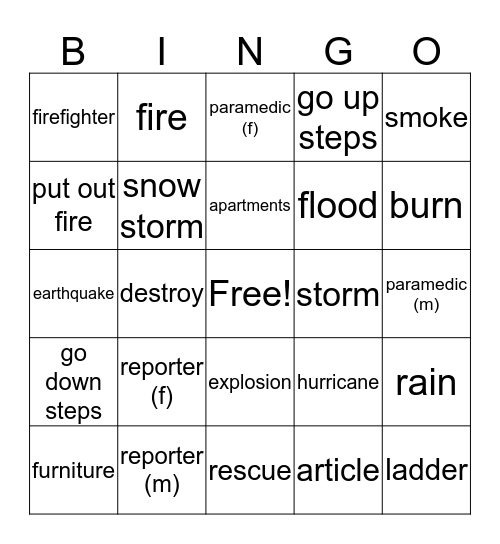 | B | I | N | G | O |
|---|---|---|---|---|
| firefighter | fire | paramedic (f) | go up steps | smoke |
| put out fire | snow storm | apartments | flood | burn |
| earthquake | destroy | Free! | storm | paramedic (m) |
| go down steps | reporter (f) | explosion | hurricane | rain |
| furniture | reporter (m) | rescue | article | ladder |